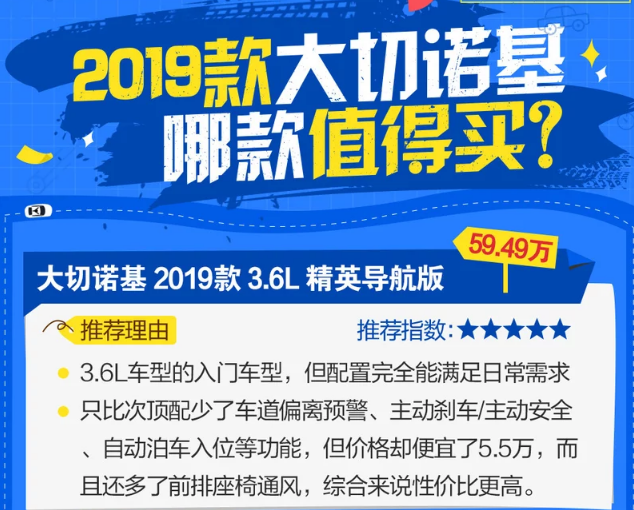 2019款大切诺基
哪款值得买？

59.49万

大切诺基 2019款 3.6L 精英导航版

推荐理由

推荐指数：★★★★★

3.6L车型的入门车型，但配置完全能满足日常需求

只比次顶配少了车道偏离预警、主动刹车/主动安全、自动泊车入位等功能，但价格却便宜了5.5万，而且还多了前排座椅通风，综合来说性价比更高。